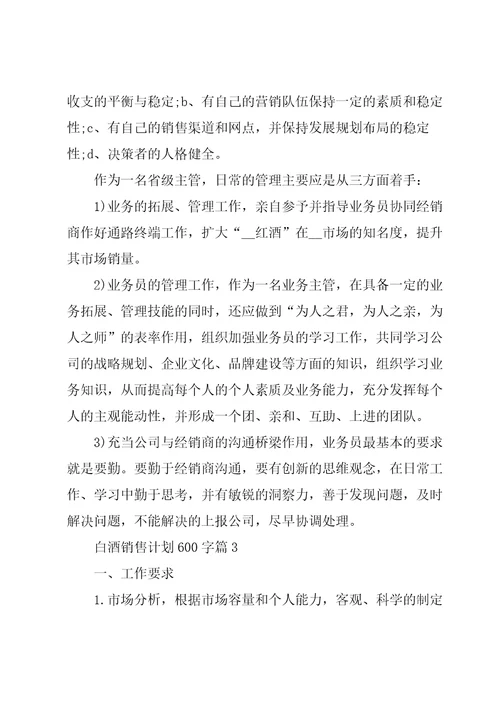 收支的平衡与稳定;b、有自己的营销队伍保持一定的素质和稳定性;c、有自己的销售渠道和网点，并保持发展规划布局的稳定性;d、决策者的人格健全。

作为一名省级主管，日常的管理主要应是从三方面着手：

1)业务的拓展、管理工作，亲自参予并指导业务员协同经销商作好通路终端工作，扩大“__红酒”在__市场的知名度，提升其市场销量。

2)业务员的管理工作，作为一名业务主管，在具备一定的业务拓展、管理技能的同时，还应做到“为人之君，为人之亲，为人之师”的表率作用，组织加强业务员的学习工作，共同学习公司的战略规划、企业文化、品牌建设等方面的知识，组织学习业务知识，从而提高每个人的个人素质及业务能力，充分发挥每个人的主观能动性，并形成一个团、亲和、互助、上进的团队。

3)充当公司与经销商的沟通桥梁作用，业务员最基本的要求就是要勤。要勤于经销商沟通，要有创新的思维观念，在日常工作、学习中勤于思考，并有敏锐的洞察力，善于发现问题，及时解决问题，不能解决的上报公司，尽早协调处理。

白酒销售计划600字篇3

一、工作要求

1.市场分析，根据市场容量和个人能力，客观、科学的制定